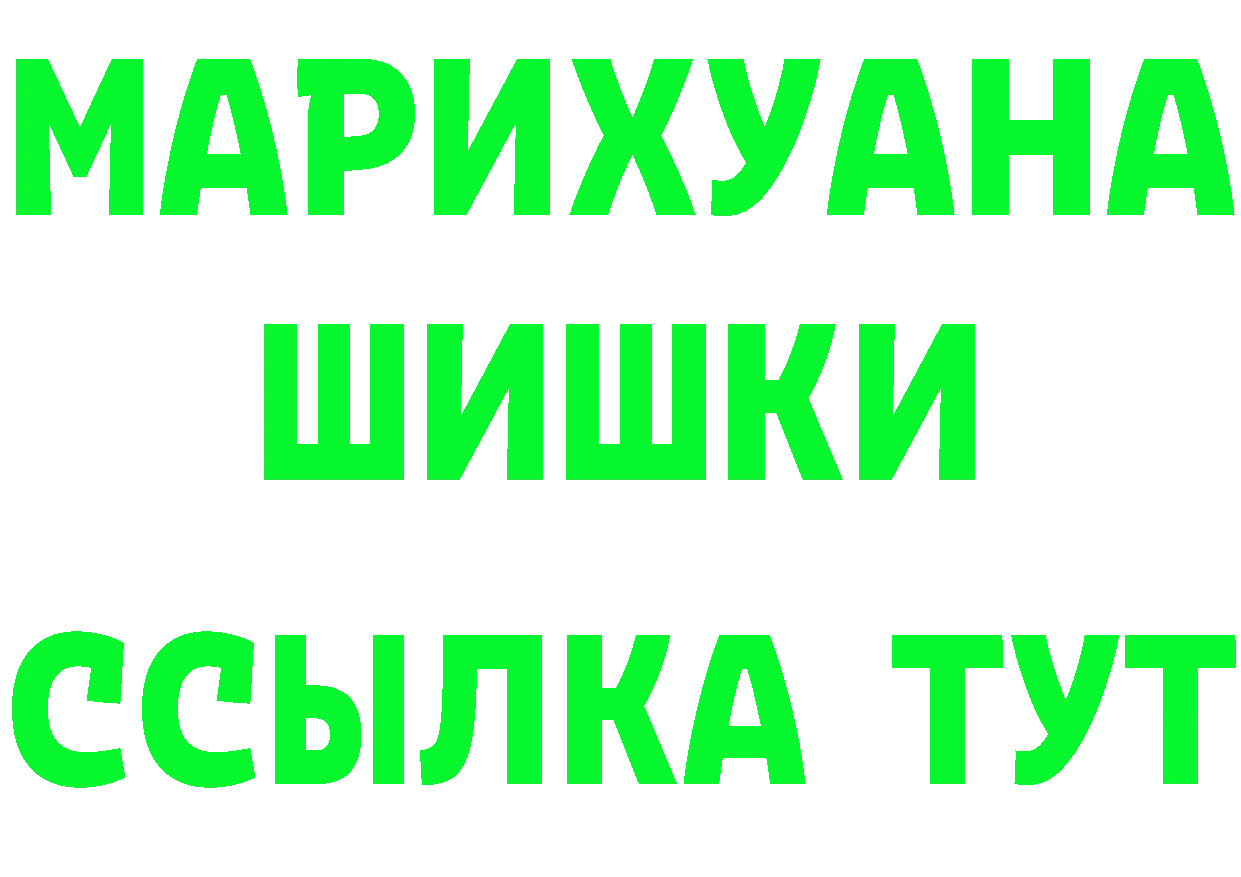 МАРИХУАНА
ШИШКИ
ССЫЛКА ТУТ